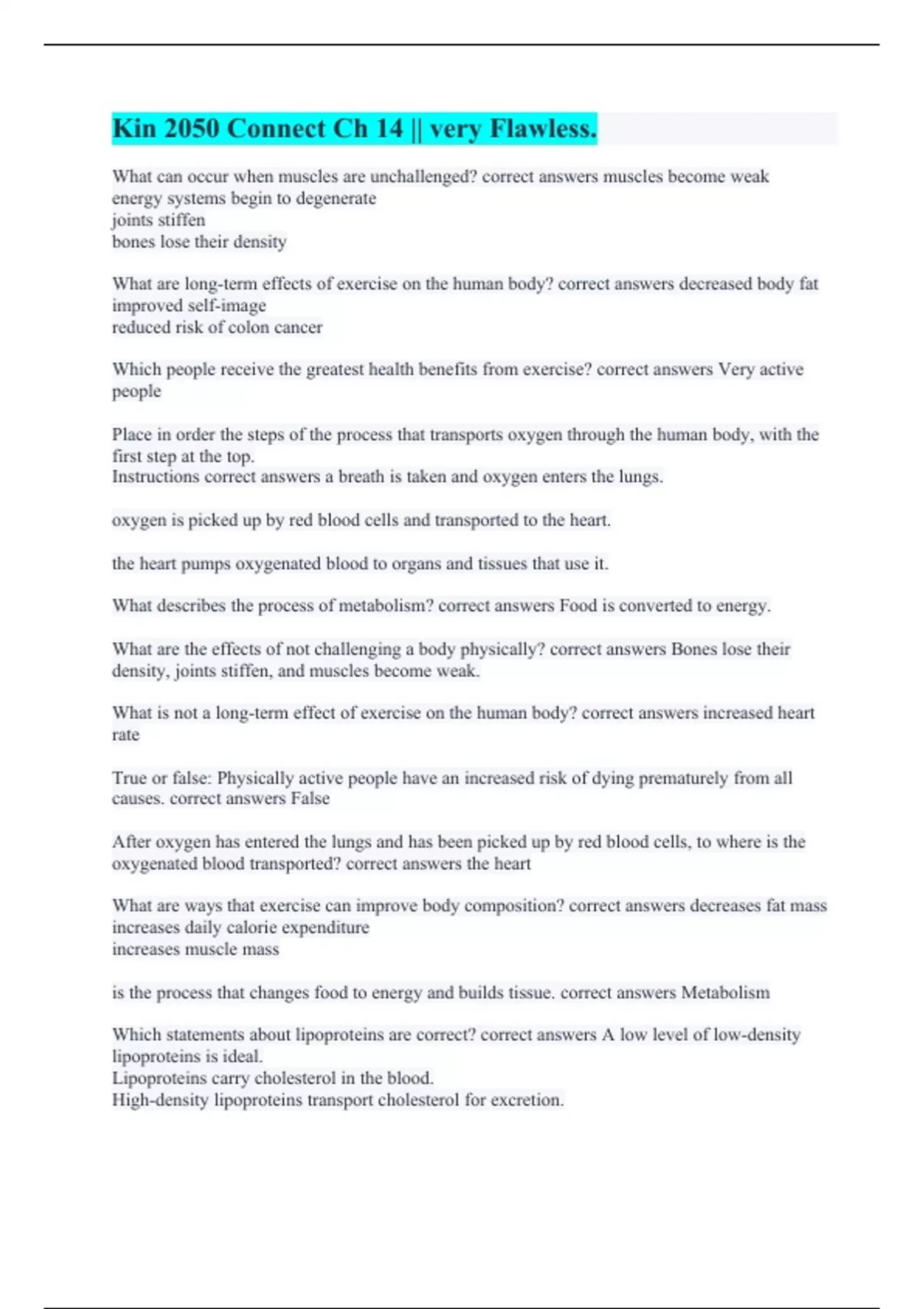 Kin 2050 Connect Ch 14 || very Flawless.

What can occur when muscles are unchallenged? correct answers muscles become weak
energy systems begin to degenerate
joints stiffen
bones lose their density

What are long-term effects of exercise on the human body? correct answers decreased body fat
improved self-image
reduced risk of colon cancer

Which people receive the greatest health benefits from exercise? correct answers Very active people

Place in order the steps of the process that transports oxygen through the human body, with the first step at the top.
Instructions correct answers a breath is taken and oxygen enters the lungs.

oxygen is picked up by red blood cells and transported to the heart.

the heart pumps oxygenated blood to organs and tissues that use it.

What describes the process of metabolism? correct answers Food is converted to energy.

What are the effects of not challenging a body physically? correct answers Bones lose their density, joints stiffen, and muscles become weak.

What is not a long-term effect of exercise on the human body? correct answers increased heart rate

True or false: Physically active people have an increased risk of dying prematurely from all causes. correct answers False

After oxygen has entered the lungs and has been picked up by red blood cells, to where is the oxygenated blood transported? correct answers the heart

What are ways that exercise can improve body composition? correct answers decreases fat mass
increases daily calorie expenditure
increases muscle mass

is the process that changes food to energy and builds tissue. correct answers Metabolism

Which statements about lipoproteins are correct? correct answers A low level of low-density lipoproteins is ideal.
Lipoproteins carry cholesterol in the blood.
High-density lipoproteins transport cholesterol for excretion.